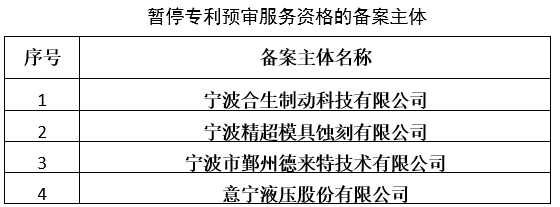 暂停专利预审服务资格的备案主体

| 序号 | 备案主体名称 |
|---|---|
| 1 | 宁波合生制动科技有限公司 |
| 2 | 宁波精超模具蚀刻有限公司 |
| 3 | 宁波市鄞州德来特技术有限公司 |
| 4 | 意宁液压股份有限公司 |